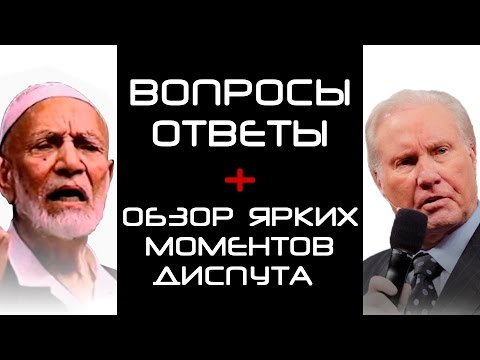 ВОПРОСЫ ОТВЕТЫ
+
ОБЗОР ЯРКИХ МОМЕНТОВ ДИСПУТА